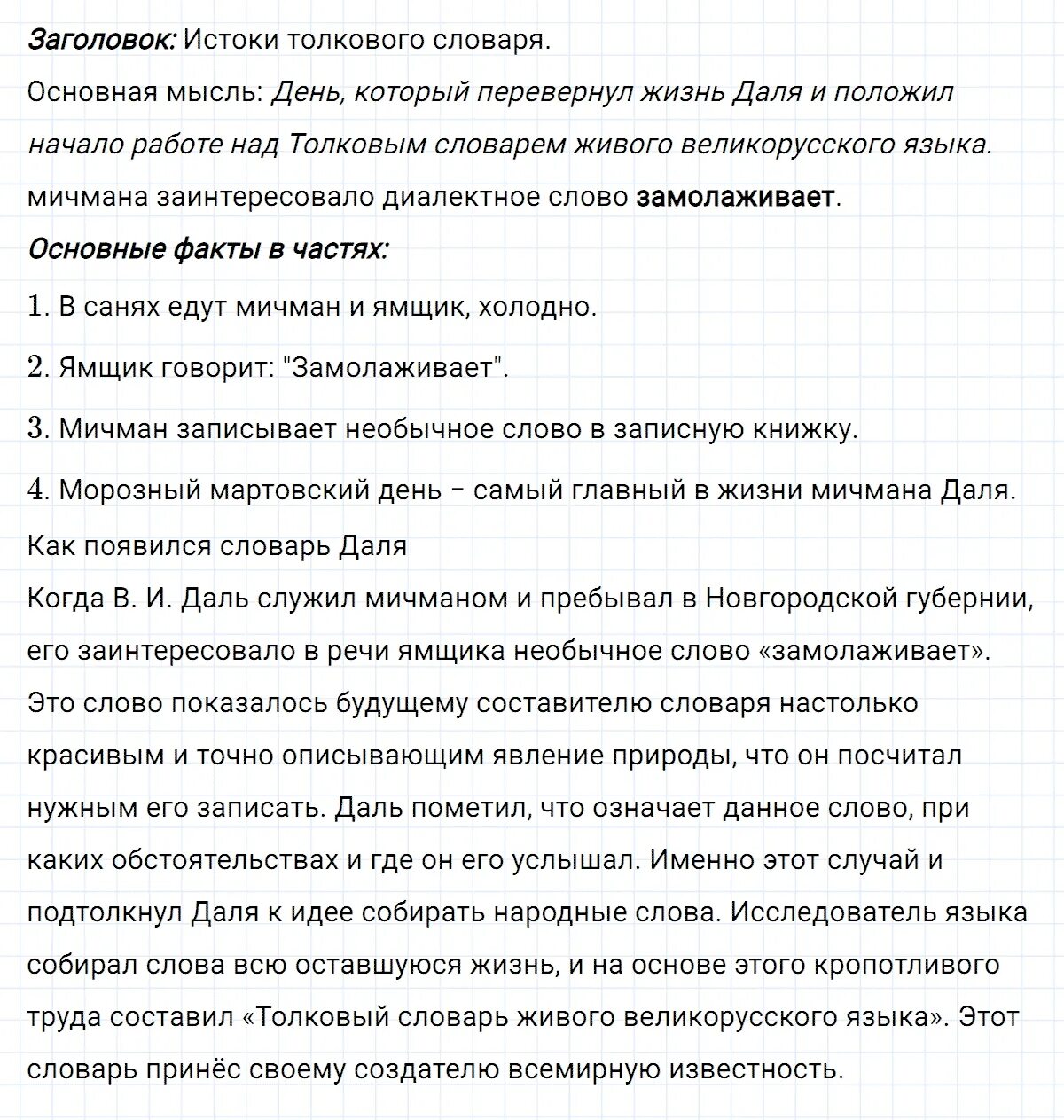 Заголовок: Истоки толкового словаря.
Основная мысль: День, который перевернул жизнь Даля и положил начало работе над Толковым словарем живого великорусского языка. мичмана заинтересовало диалектное слово замолаживает.

Основные факты в частях:

1. В санях едут мичман и ямщик, холодно.

2. Ямщик говорит: "Замолаживает".

3. Мичман записывает необычное слово в записную книжку.

4. Морозный мартовский день – самый главный в жизни мичмана Даля.

Как появился словарь Даля
Когда В. И. Даль служил мичманом и пребывал в Новгородской губернии, его заинтересовало в речи ямщика необычное слово «замолаживает». Это слово показалось будущему составителю словаря настолько красивым и точно описывающим явление природы, что он посчитал нужным его записать. Даль пометил, что означает данное слово, при каких обстоятельствах и где он его услышал. Именно этот случай и подтолкнул Даля к идее собирать народные слова. Исследователь языка собирал слова всю оставшуюся жизнь, и на основе этого кропотливого труда составил «Толковый словарь живого великорусского языка». Этот словарь принёс своему создателю всемирную известность.